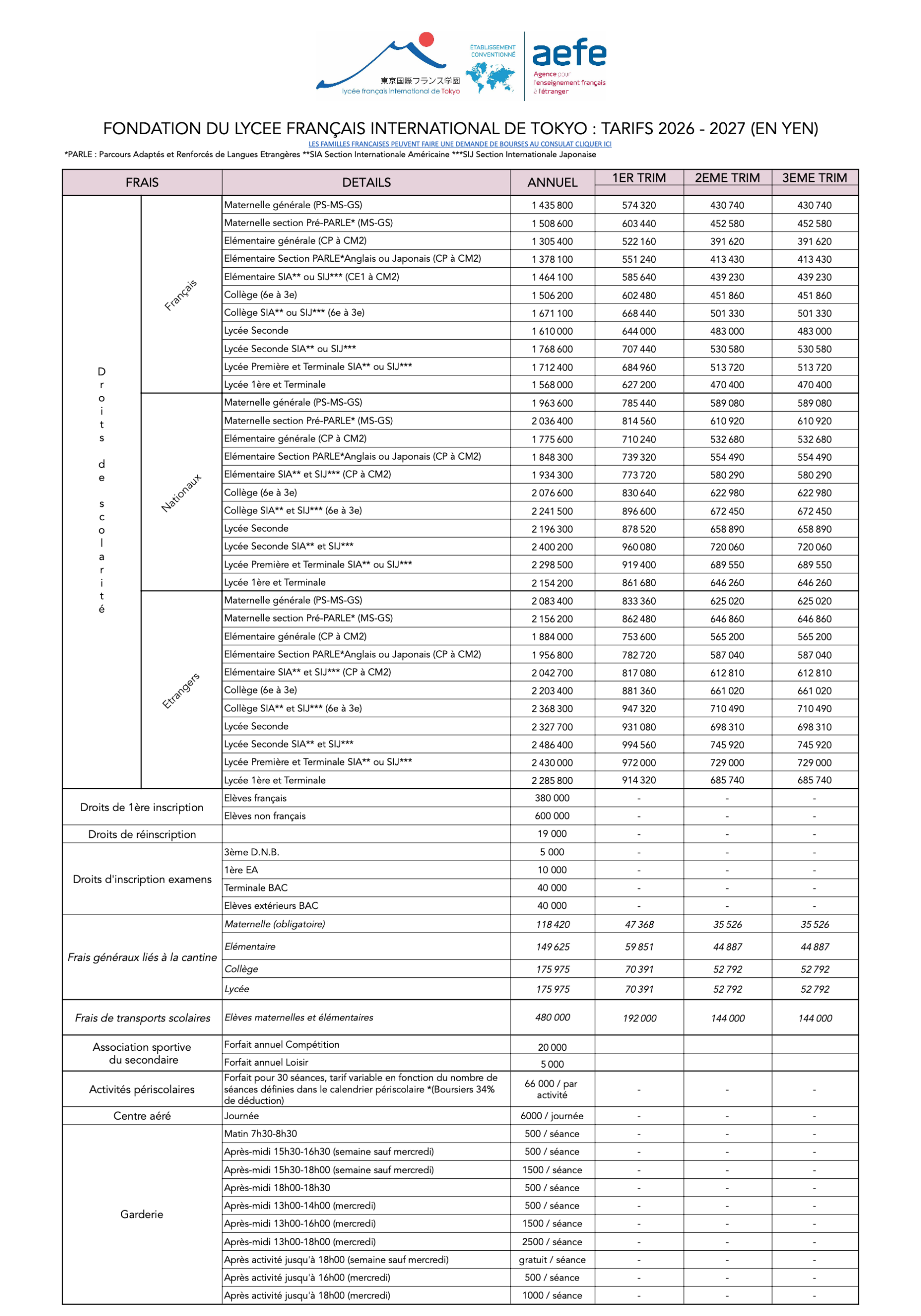 東京国際フランス学園
lycée français international de Tokyo

ÉTABLISSEMENT CONVENTIONNÉ

aefe
Agence pour l'enseignement français à l'étranger

FONDATION DU LYCEE FRANÇAIS INTERNATIONAL DE TOKYO : TARIFS 2026 - 2027 (EN YEN)

LES FAMILLES FRANCAISES PEUVENT FAIRE UNE DEMANDE DE BOURSES AU CONSULAT CLIQUER ICI

*PARLE : Parcours Adaptés et Renforcés de Langues Etrangères **SIA Section Internationale Américaine ***SIJ Section Internationale Japonaise

| FRAIS | | DETAILS | ANNUEL | 1ER TRIM | 2EME TRIM | 3EME TRIM |
|---|---|---|---|---|---|---|
| Droits de scolarité | Français | Maternelle générale (PS-MS-GS) | 1 435 800 | 574 320 | 430 740 | 430 740 |
| | | Maternelle section Pré-PARLE* (MS-GS) | 1 508 600 | 603 440 | 452 580 | 452 580 |
| | | Elémentaire générale (CP à CM2) | 1 305 400 | 522 160 | 391 620 | 391 620 |
| | | Elémentaire Section PARLE*Anglais ou Japonais (CP à CM2) | 1 378 100 | 551 240 | 413 430 | 413 430 |
| | | Elémentaire SIA** ou SIJ*** (CE1 à CM2) | 1 464 100 | 585 640 | 439 230 | 439 230 |
| | | Collège (6e à 3e) | 1 506 200 | 602 480 | 451 860 | 451 860 |
| | | Collège SIA** ou SIJ*** (6e à 3e) | 1 671 100 | 668 440 | 501 330 | 501 330 |
| | | Lycée Seconde | 1 610 000 | 644 000 | 483 000 | 483 000 |
| | | Lycée Seconde SIA** ou SIJ*** | 1 768 600 | 707 440 | 530 580 | 530 580 |
| | | Lycée Première et Terminale SIA** ou SIJ*** | 1 712 400 | 684 960 | 513 720 | 513 720 |
| | | Lycée 1ère et Terminale | 1 568 000 | 627 200 | 470 400 | 470 400 |
| | Nationaux | Maternelle générale (PS-MS-GS) | 1 963 600 | 785 440 | 589 080 | 589 080 |
| | | Maternelle section Pré-PARLE* (MS-GS) | 2 036 400 | 814 560 | 610 920 | 610 920 |
| | | Elémentaire générale (CP à CM2) | 1 775 600 | 710 240 | 532 680 | 532 680 |
| | | Elémentaire Section PARLE*Anglais ou Japonais (CP à CM2) | 1 848 300 | 739 320 | 554 490 | 554 490 |
| | | Elémentaire SIA** et SIJ*** (CP à CM2) | 1 934 300 | 773 720 | 580 290 | 580 290 |
| | | Collège (6e à 3e) | 2 076 600 | 830 640 | 622 980 | 622 980 |
| | | Collège SIA** et SIJ*** (6e à 3e) | 2 241 500 | 896 600 | 672 450 | 672 450 |
| | | Lycée Seconde | 2 196 300 | 878 520 | 658 890 | 658 890 |
| | | Lycée Seconde SIA** et SIJ*** | 2 400 200 | 960 080 | 720 060 | 720 060 |
| | | Lycée Première et Terminale SIA** ou SIJ*** | 2 298 500 | 919 400 | 689 550 | 689 550 |
| | | Lycée 1ère et Terminale | 2 154 200 | 861 680 | 646 260 | 646 260 |
| | Etrangers | Maternelle générale (PS-MS-GS) | 2 083 400 | 833 360 | 625 020 | 625 020 |
| | | Maternelle section Pré-PARLE* (MS-GS) | 2 156 200 | 862 480 | 646 860 | 646 860 |
| | | Elémentaire générale (CP à CM2) | 1 884 000 | 753 600 | 565 200 | 565 200 |
| | | Elémentaire Section PARLE*Anglais ou Japonais (CP à CM2) | 1 956 800 | 782 720 | 587 040 | 587 040 |
| | | Elémentaire SIA** et SIJ*** (CP à CM2) | 2 042 700 | 817 080 | 612 810 | 612 810 |
| | | Collège (6e à 3e) | 2 203 400 | 881 360 | 661 020 | 661 020 |
| | | Collège SIA** et SIJ*** (6e à 3e) | 2 368 300 | 947 320 | 710 490 | 710 490 |
| | | Lycée Seconde | 2 327 700 | 931 080 | 698 310 | 698 310 |
| | | Lycée Seconde SIA** et SIJ*** | 2 486 400 | 994 560 | 745 920 | 745 920 |
| | | Lycée Première et Terminale SIA** ou SIJ*** | 2 430 000 | 972 000 | 729 000 | 729 000 |
| | | Lycée 1ère et Terminale | 2 285 800 | 914 320 | 685 740 | 685 740 |
| Droits de 1ère inscription | | Elèves français | 380 000 | - | - | - |
| | | Elèves non français | 600 000 | - | - | - |
| Droits de réinscription | | | 19 000 | - | - | - |
| Droits d'inscription examens | | 3ème D.N.B. | 5 000 | - | - | - |
| | | 1ère EA | 10 000 | - | - | - |
| | | Terminale BAC | 40 000 | - | - | - |
| | | Elèves extérieurs BAC | 40 000 | - | - | - |
| Frais généraux liés à la cantine | | Maternelle (obligatoire) | 118 420 | 47 368 | 35 526 | 35 526 |
| | | Elémentaire | 149 625 | 59 851 | 44 887 | 44 887 |
| | | Collège | 175 975 | 70 391 | 52 792 | 52 792 |
| | | Lycée | 175 975 | 70 391 | 52 792 | 52 792 |
| Frais de transports scolaires | | Elèves maternelles et élémentaires | 480 000 | 192 000 | 144 000 | 144 000 |
| Association sportive du secondaire | | Forfait annuel Compétition | 20 000 | | | |
| | | Forfait annuel Loisir | 5 000 | | | |
| Activités périscolaires | | Forfait pour 30 séances, tarif variable en fonction du nombre de séances définies dans le calendrier périscolaire *(Boursiers 34% de déduction) | 66 000 / par activité | - | - | - |
| Centre aéré | | Journée | 6000 / journée | - | - | - |
| Garderie | | Matin 7h30-8h30 | 500 / séance | - | - | - |
| | | Après-midi 15h30-16h30 (semaine sauf mercredi) | 500 / séance | - | - | - |
| | | Après-midi 15h30-18h00 (semaine sauf mercredi) | 1500 / séance | - | - | - |
| | | Après-midi 18h00-18h30 | 500 / séance | - | - | - |
| | | Après-midi 13h00-14h00 (mercredi) | 500 / séance | - | - | - |
| | | Après-midi 13h00-16h00 (mercredi) | 1500 / séance | - | - | - |
| | | Après-midi 13h00-18h00 (mercredi) | 2500 / séance | - | - | - |
| | | Après activité jusqu'à 18h00 (semaine sauf mercredi) | gratuit / séance | - | - | - |
| | | Après activité jusqu'à 16h00 (mercredi) | 500 / séance | - | - | - |
| | | Après activité jusqu'à 18h00 (mercredi) | 1000 / séance | - | - | - |